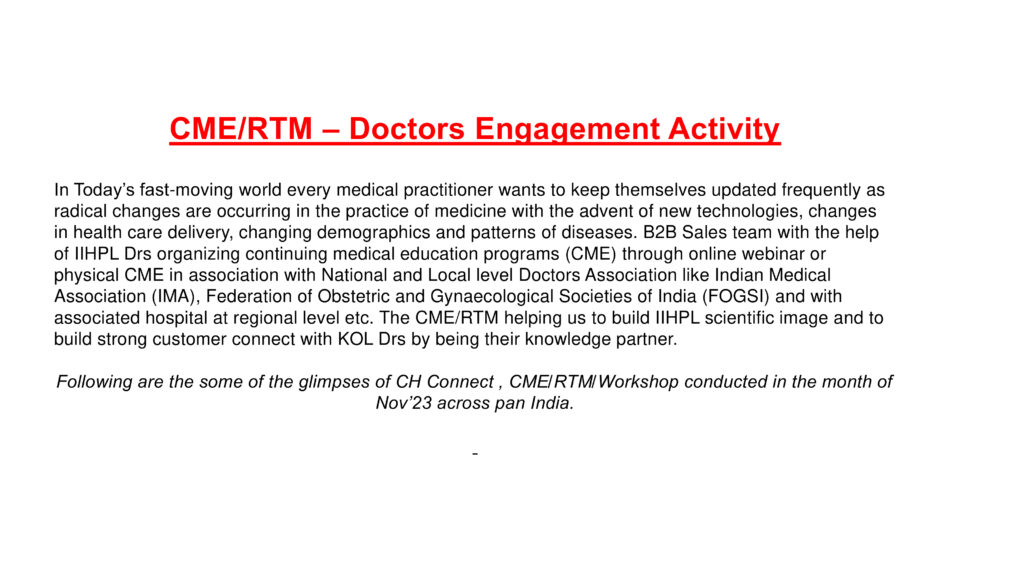 CME/RTM – Doctors Engagement Activity

In Today's fast-moving world every medical practitioner wants to keep themselves updated frequently as radical changes are occurring in the practice of medicine with the advent of new technologies, changes in health care delivery, changing demographics and patterns of diseases. B2B Sales team with the help of IIHPL Drs organizing continuing medical education programs (CME) through online webinar or physical CME in association with National and Local level Doctors Association like Indian Medical Association (IMA), Federation of Obstetric and Gynaecological Societies of India (FOGSI) and with associated hospital at regional level etc. The CME/RTM helping us to build IIHPL scientific image and to build strong customer connect with KOL Drs by being their knowledge partner.

Following are the some of the glimpses of CH Connect , CME/RTM/Workshop conducted in the month of Nov'23 across pan India.

-